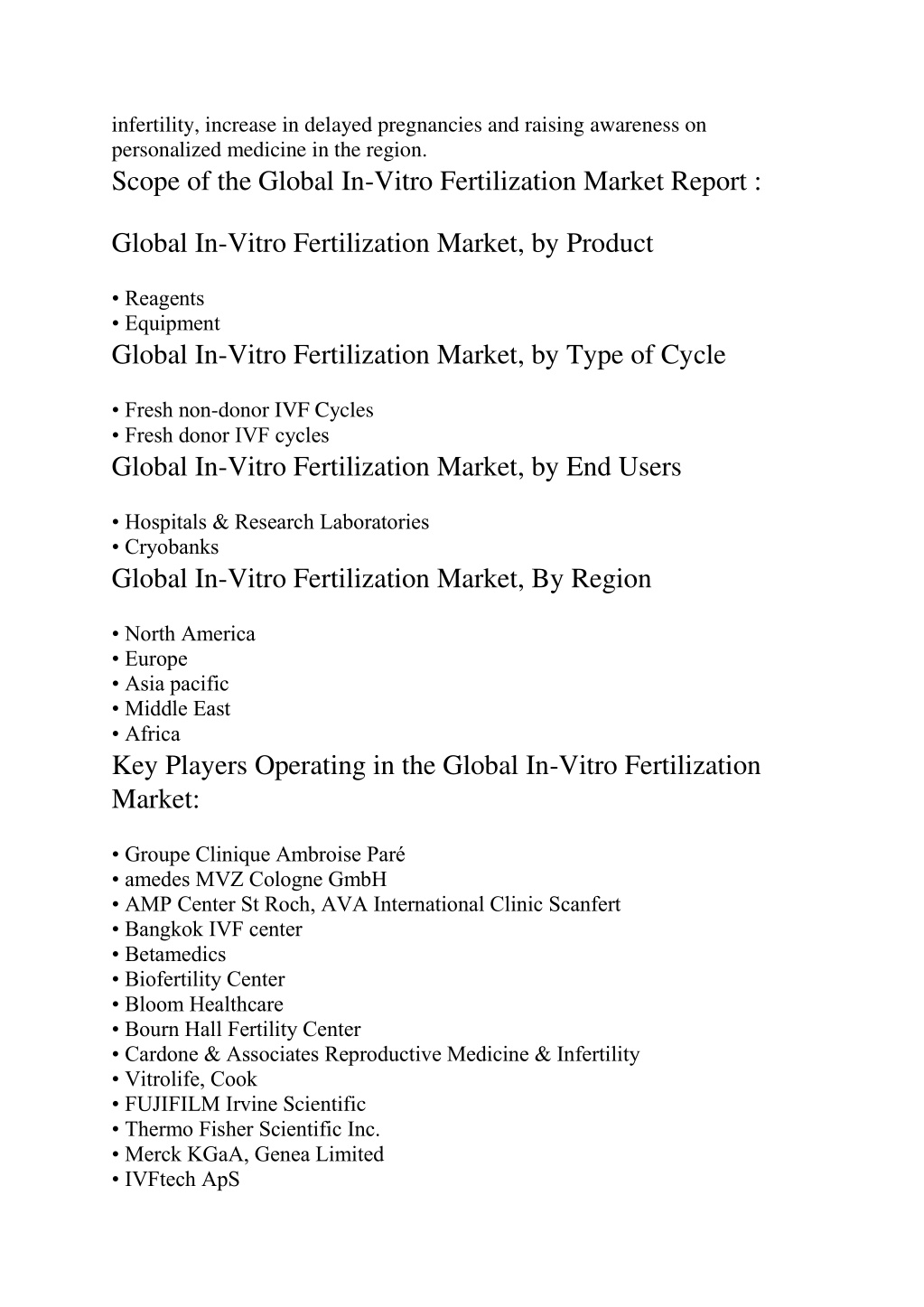 infertility, increase in delayed pregnancies and raising awareness on personalized medicine in the region.

Scope of the Global In-Vitro Fertilization Market Report :

Global In-Vitro Fertilization Market, by Product

• Reagents
• Equipment

Global In-Vitro Fertilization Market, by Type of Cycle

• Fresh non-donor IVF Cycles
• Fresh donor IVF cycles

Global In-Vitro Fertilization Market, by End Users

• Hospitals & Research Laboratories
• Cryobanks

Global In-Vitro Fertilization Market, By Region

• North America
• Europe
• Asia pacific
• Middle East
• Africa

Key Players Operating in the Global In-Vitro Fertilization Market:

• Groupe Clinique Ambroise Paré
• amedes MVZ Cologne GmbH
• AMP Center St Roch, AVA International Clinic Scanfert
• Bangkok IVF center
• Betamedics
• Biofertility Center
• Bloom Healthcare
• Bourn Hall Fertility Center
• Cardone & Associates Reproductive Medicine & Infertility
• Vitrolife, Cook
• FUJIFILM Irvine Scientific
• Thermo Fisher Scientific Inc.
• Merck KGaA, Genea Limited
• IVFtech ApS